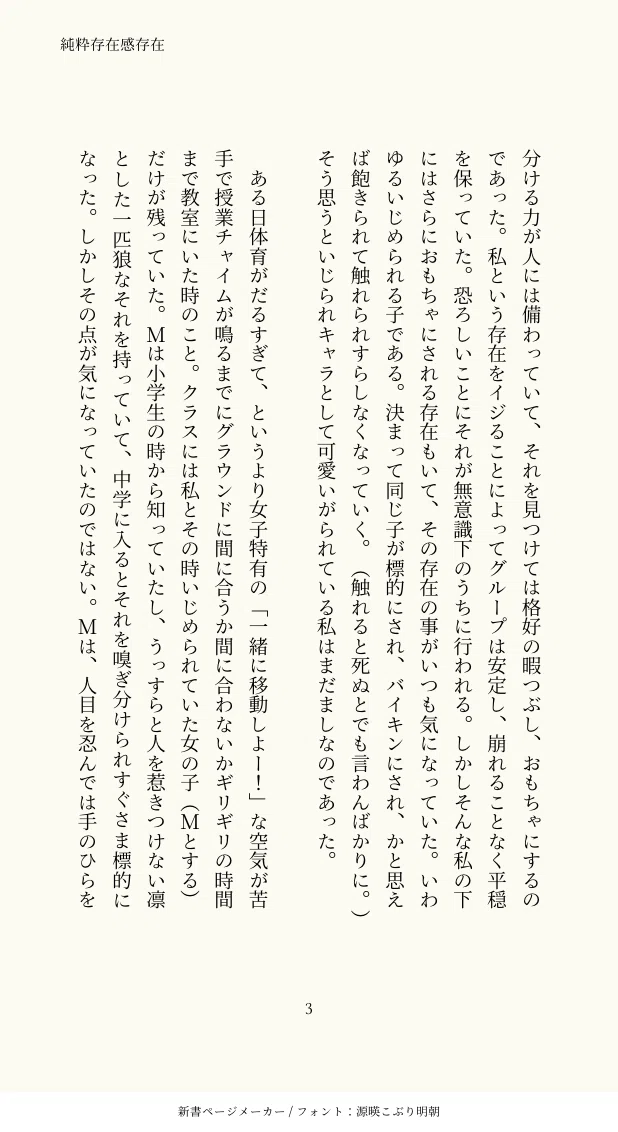 純粋存在感存在

分ける力が人には備わっていて、それを見つけては格好の暇つぶし、おもちゃにするのであった。私という存在をイジることによってグループは安定し、崩れることなく平穏を保っていた。恐ろしいことにそれが無意識下のうちに行われる。しかしそんな私の下にはさらにおもちゃにされる存在もいて、その存在の事がいつも気になっていた。いわゆるいじめられる子である。決まって同じ子が標的にされ、バイキンにされ、かと思えば飽きられて触れられすらしなくなっていく。（触れると死ぬとでも言わんばかりに。）そう思うといじられキャラとして可愛いがられている私はまだましなのであった。

ある日体育がだるすぎて、というより女子特有の「一緒に移動しよー！」な空気が苦手で授業チャイムが鳴るまでにグラウンドに間に合うか間に合わないかギリギリの時間まで教室にいた時のこと。クラスには私とその時いじめられていた女の子（Mとする）だけが残っていた。Mは小学生の時から知っていたし、うっすらと人を惹きつけない凛とした一匹狼なそれを持っていて、中学に入るとそれを嗅ぎ分けられすぐさま標的になった。しかしその点が気になっていたのではない。Mは、人目を忍んでは手のひらを

3

新書ページメーカー / フォント：源暎こぶり明朝